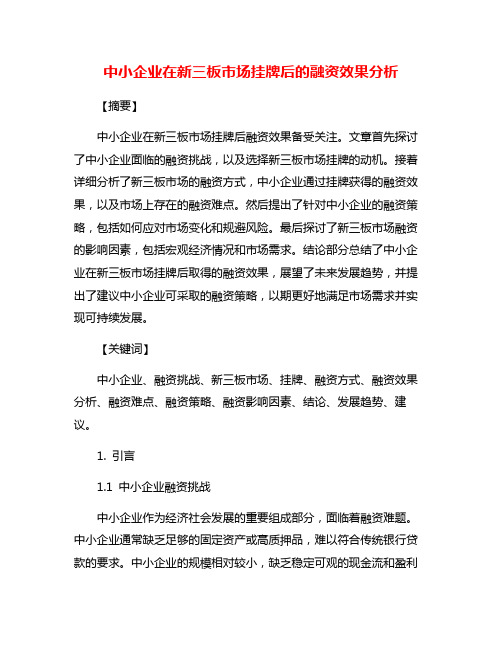 中小企业在新三板市场挂牌后的融资效果分析

【摘要】

中小企业在新三板市场挂牌后融资效果备受关注。文章首先探讨了中小企业面临的融资挑战，以及选择新三板市场挂牌的动机。接着详细分析了新三板市场的融资方式，中小企业通过挂牌获得的融资效果，以及市场上存在的融资难点。然后提出了针对中小企业的融资策略，包括如何应对市场变化和规避风险。最后探讨了新三板市场融资的影响因素，包括宏观经济情况和市场需求。结论部分总结了中小企业在新三板市场挂牌后取得的融资效果，展望了未来发展趋势，并提出了建议中小企业可采取的融资策略，以期更好地满足市场需求并实现可持续发展。

【关键词】

中小企业、融资挑战、新三板市场、挂牌、融资方式、融资效果分析、融资难点、融资策略、融资影响因素、结论、发展趋势、建议。

1. 引言

1.1 中小企业融资挑战

中小企业作为经济社会发展的重要组成部分，面临着融资难题。中小企业通常缺乏足够的固定资产或高质押品，难以符合传统银行贷款的要求。中小企业的规模相对较小，缺乏稳定可观的现金流和盈利